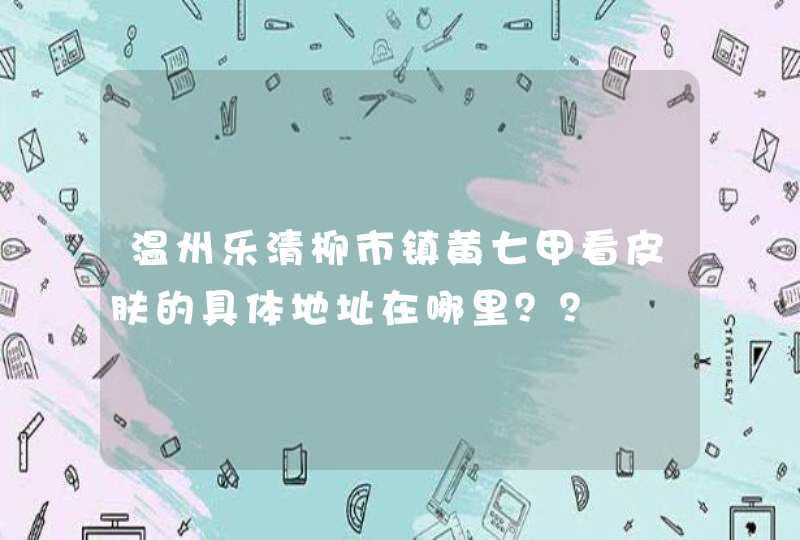 温州乐清柳市镇黄七甲看皮肤的具体地址在哪里？？

STATIONERY